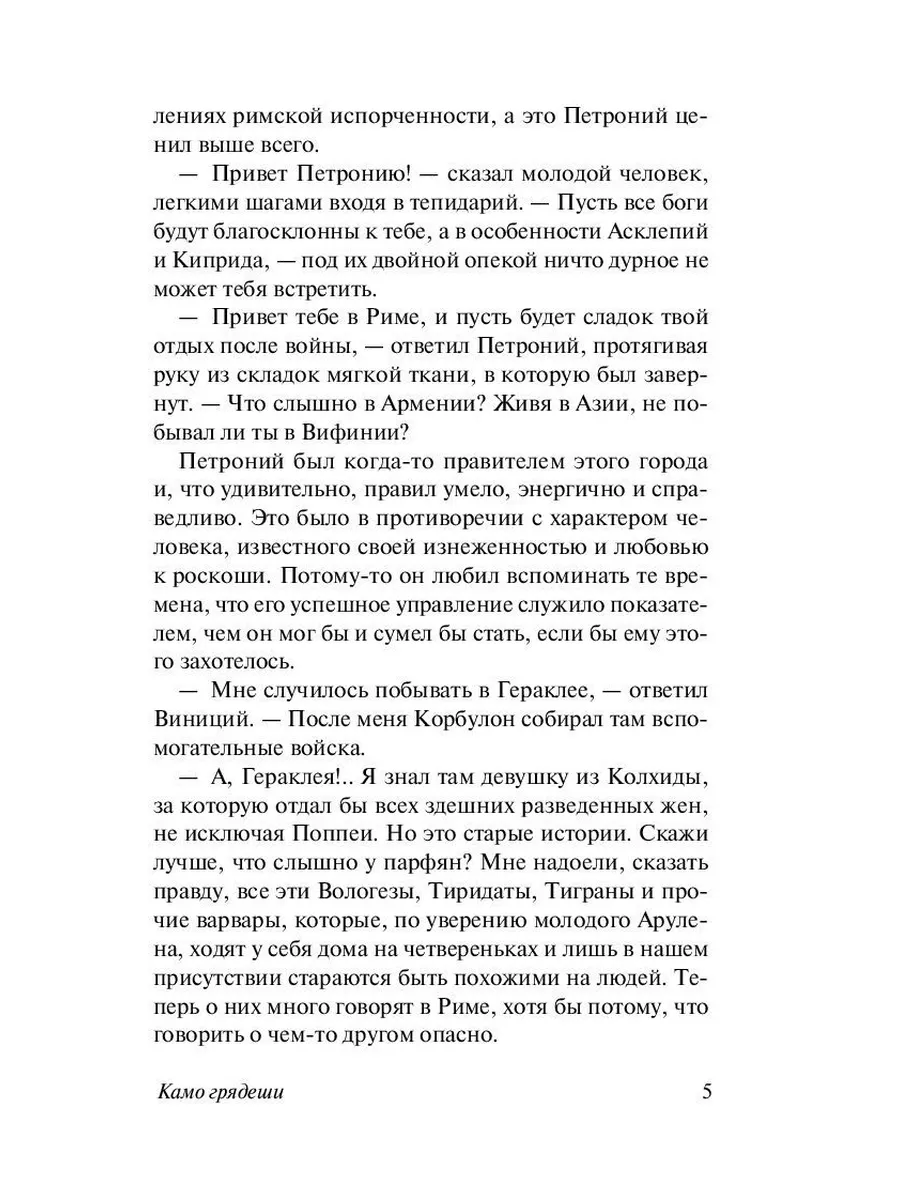 лениях римской испорченности, а это Петроний ценил выше всего.

— Привет Петронию! — сказал молодой человек, легкими шагами входя в тепидарий. — Пусть все боги будут благосклонны к тебе, а в особенности Асклепий и Киприда, — под их двойной опекой ничто дурное не может тебя встретить.

— Привет тебе в Риме, и пусть будет сладок твой отдых после войны, — ответил Петроний, протягивая руку из складок мягкой ткани, в которую был завернут. — Что слышно в Армении? Живя в Азии, не побывал ли ты в Вифинии?

Петроний был когда-то правителем этого города и, что удивительно, правил умело, энергично и справедливо. Это было в противоречии с характером человека, известного своей изнеженностью и любовью к роскоши. Потому-то он любил вспоминать те времена, что его успешное управление служило показателем, чем он мог бы и сумел бы стать, если бы ему этого захотелось.

— Мне случилось побывать в Гераклее, — ответил Виниций. — После меня Корбулон собирал там вспомогательные войска.

— А, Гераклея!.. Я знал там девушку из Колхиды, за которую отдал бы всех здешних разведенных жен, не исключая Поппеи. Но это старые истории. Скажи лучше, что слышно у парфян? Мне надоели, сказать правду, все эти Вологезы, Тиридаты, Тиграны и прочие варвары, которые, по уверению молодого Арулена, ходят у себя дома на четвереньках и лишь в нашем присутствии стараются быть похожими на людей. Теперь о них много говорят в Риме, хотя бы потому, что говорить о чем-то другом опасно.

Камо грядеши 5